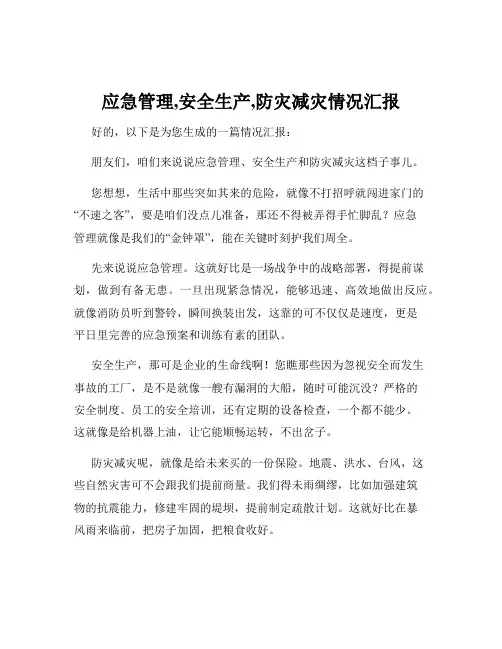 应急管理,安全生产,防灾减灾情况汇报

好的，以下是为您生成的一篇情况汇报：

朋友们，咱们来说说应急管理、安全生产和防灾减灾这档子事儿。

您想想，生活中那些突如其来的危险，就像不打招呼就闯进家门的“不速之客”，要是咱们没点儿准备，那还不得被弄得手忙脚乱？应急管理就像是我们的“金钟罩”，能在关键时刻护我们周全。

先来说说应急管理。这就好比是一场战争中的战略部署，得提前谋划，做到有备无患。一旦出现紧急情况，能够迅速、高效地做出反应。就像消防员听到警铃，瞬间换装出发，这靠的可不仅仅是速度，更是平日里完善的应急预案和训练有素的团队。

安全生产，那可是企业的生命线啊！您瞧那些因为忽视安全而发生事故的工厂，是不是就像一艘有漏洞的大船，随时可能沉没？严格的安全制度、员工的安全培训，还有定期的设备检查，一个都不能少。这就像是给机器上油，让它能顺畅运转，不出岔子。

防灾减灾呢，就像是给未来买的一份保险。地震、洪水、台风，这些自然灾害可不会跟我们提前商量。我们得未雨绸缪，比如加强建筑物的抗震能力，修建牢固的堤坝，提前制定疏散计划。这就好比在暴风雨来临前，把房子加固，把粮食收好。